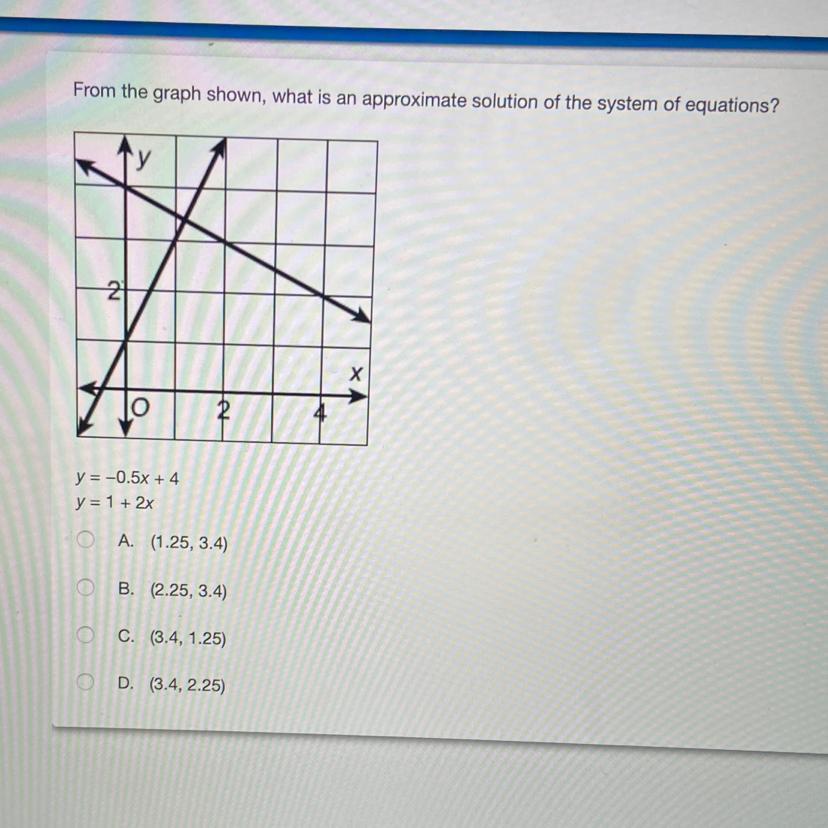 From the graph shown, what is an approximate solution of the system of equations?

y

2

x

O

2

4

$y = -0.5x + 4$
$y = 1 + 2x$

A. (1.25, 3.4)

B. (2.25, 3.4)

C. (3.4, 1.25)

D. (3.4, 2.25)